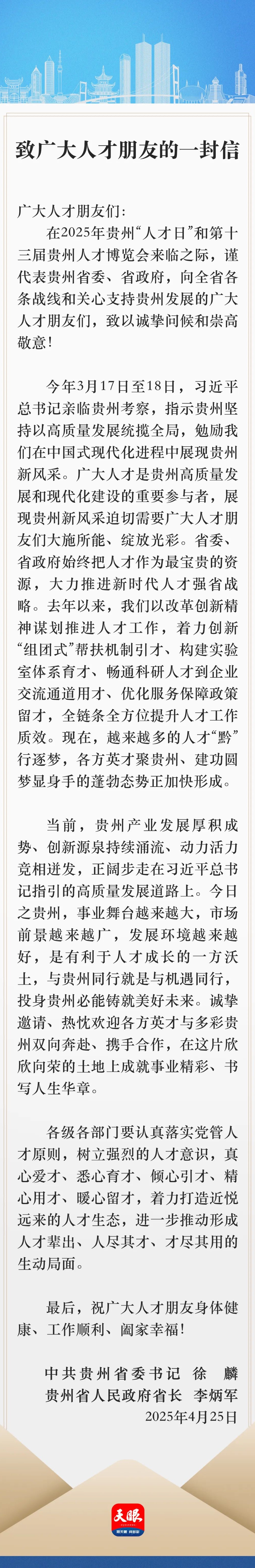 致广大人才朋友的一封信

广大人才朋友们：

在2025年贵州“人才日”和第十三届贵州人才博览会来临之际，谨代表贵州省委、省政府，向全省各条战线和关心支持贵州发展的广大人才朋友们，致以诚挚问候和崇高敬意！

今年3月17日至18日，习近平总书记亲临贵州考察，指示贵州坚持以高质量发展统揽全局，勉励我们在中国式现代化进程中展现贵州新风采。广大人才是贵州高质量发展和现代化建设的重要参与者，展现贵州新风采迫切需要广大人才朋友们大施所能、绽放光彩。省委、省政府始终把人才作为最宝贵的资源，大力推进新时代人才强省战略。去年以来，我们以改革创新精神谋划推进人才工作，着力创新“组团式”帮扶机制引才、构建实验室体系育才、畅通科研人才到企业交流通道用才、优化服务保障政策留才，全链条全方位提升人才工作质效。现在，越来越多的人才“黔”行逐梦，各方英才聚贵州、建功圆梦显身手的蓬勃态势正加快形成。

当前，贵州产业发展厚积成势、创新源泉持续涌流、动力活力竞相迸发，正阔步走在习近平总书记指引的高质量发展道路上。今日之贵州，事业舞台越来越大，市场前景越来越广，发展环境越来越好，是有利于人才成长的一方沃土，与贵州同行就是与机遇同行，投身贵州必能铸就美好未来。诚挚邀请、热忱欢迎各方英才与多彩贵州双向奔赴、携手合作，在这片欣欣向荣的土地上成就事业精彩、书写人生华章。

各级各部门要认真落实党管人才原则，树立强烈的人才意识，真心爱才、悉心育才、倾心引才、精心用才、暖心留才，着力打造近悦远来的人才生态，进一步推动形成人才辈出、人尽其才、才尽其用的生动局面。

最后，祝广大人才朋友身体健康、工作顺利、阖家幸福！

中共贵州省委书记 徐 麟
贵州省人民政府省长 李炳军
2025年4月25日

天眼